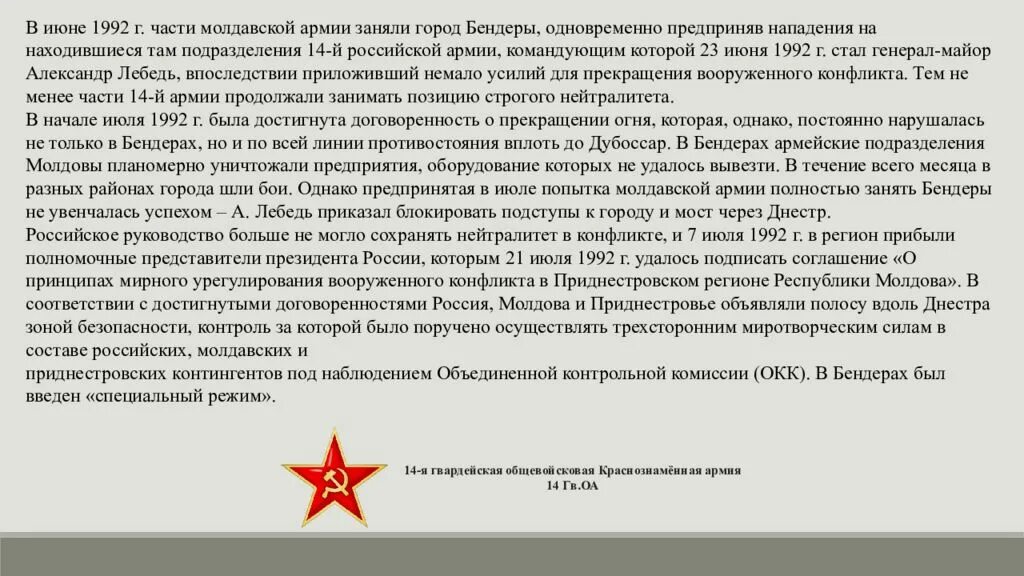 В июне 1992 г. части молдавской армии заняли город Бендеры, одновременно предприняв нападения на находившиеся там подразделения 14-й российской армии, командующим которой 23 июня 1992 г. стал генерал-майор Александр Лебедь, впоследствии приложивший немало усилий для прекращения вооруженного конфликта. Тем не менее части 14-й армии продолжали занимать позицию строгого нейтралитета.
В начале июля 1992 г. была достигнута договоренность о прекращении огня, которая, однако, постоянно нарушалась не только в Бендерах, но и по всей линии противостояния вплоть до Дубоссар. В Бендерах армейские подразделения Молдовы планомерно уничтожали предприятия, оборудование которых не удалось вывезти. В течение всего месяца в разных районах города шли бои. Однако предпринятая в июле попытка молдавской армии полностью занять Бендеры не увенчалась успехом – А. Лебедь приказал блокировать подступы к городу и мост через Днестр.
Российское руководство больше не могло сохранять нейтралитет в конфликте, и 7 июля 1992 г. в регион прибыли полномочные представители президента России, которым 21 июля 1992 г. удалось подписать соглашение «О принципах мирного урегулирования вооруженного конфликта в Приднестровском регионе Республики Молдова». В соответствии с достигнутыми договоренностями Россия, Молдова и Приднестровье объявляли полосу вдоль Днестра зоной безопасности, контроль за которой было поручено осуществлять трехсторонним миротворческим силам в составе российских, молдавских и
приднестровских контингентов под наблюдением Объединенной контрольной комиссии (ОКК). В Бендерах был введен «специальный режим».

14-я гвардейская общевойсковая Краснознамённая армия
14 Гв.ОА